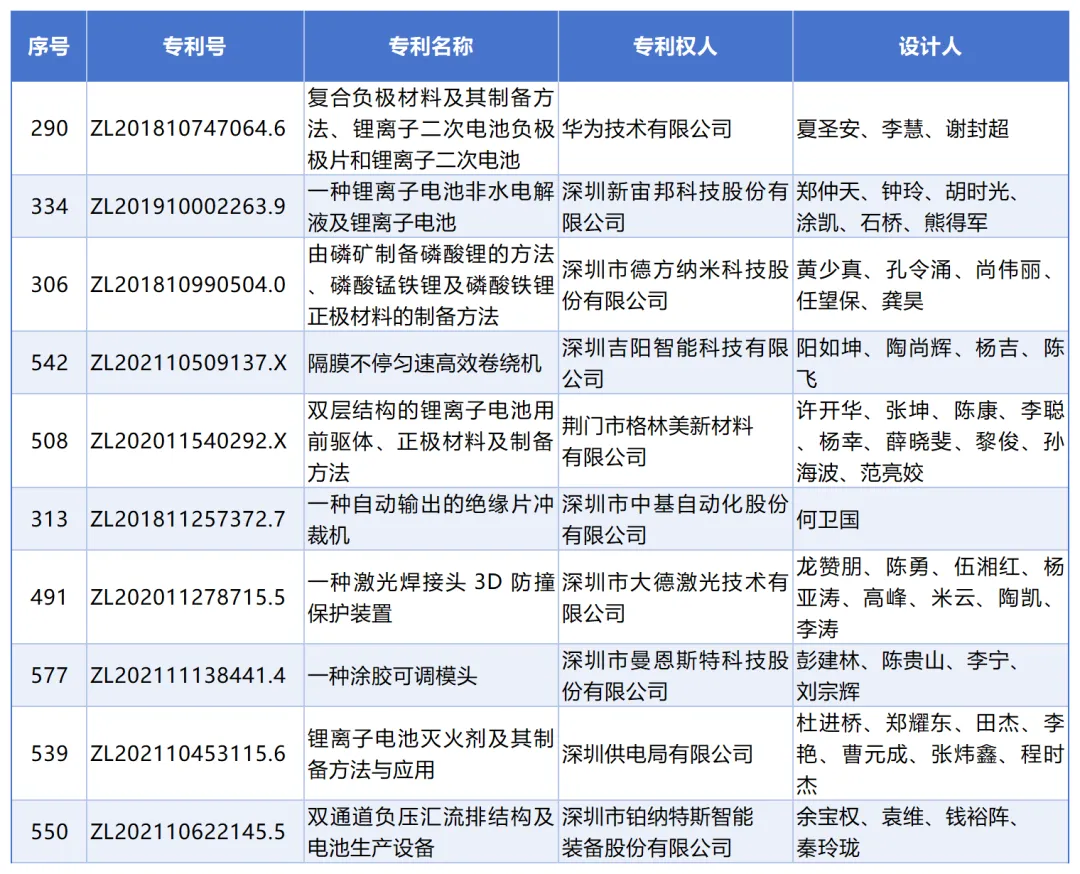 | 序号 | 专利号 | 专利名称 | 专利权人 | 设计人 |
|---|---|---|---|---|
| 290 | ZL201810747064.6 | 复合负极材料及其制备方法、锂离子二次电池负极极片和锂离子二次电池 | 华为技术有限公司 | 夏圣安、李慧、谢封超 |
| 334 | ZL201910002263.9 | 一种锂离子电池非水电解液及锂离子电池 | 深圳新宙邦科技股份有限公司 | 郑仲天、钟玲、胡时光、涂凯、石桥、熊得军 |
| 306 | ZL201810990504.0 | 由磷矿制备磷酸锂的方法、磷酸锰铁锂及磷酸铁锂正极材料的制备方法 | 深圳市德方纳米科技股份有限公司 | 黄少真、孔令涌、尚伟丽、任望保、龚昊 |
| 542 | ZL202110509137.X | 隔膜不停匀速高效卷绕机 | 深圳吉阳智能科技有限公司 | 阳如坤、陶尚辉、杨吉、陈飞 |
| 508 | ZL202011540292.X | 双层结构的锂离子电池用前驱体、正极材料及制备方法 | 荆门市格林美新材料有限公司 | 许开华、张坤、陈康、李聪、杨幸、薛晓斐、黎俊、孙海波、范亮姣 |
| 313 | ZL201811257372.7 | 一种自动输出的绝缘片冲裁机 | 深圳市中基自动化股份有限公司 | 何卫国 |
| 491 | ZL202011278715.5 | 一种激光焊接头 3D 防撞保护装置 | 深圳市大德激光技术有限公司 | 龙赞朋、陈勇、伍湘红、杨亚涛、高峰、米云、陶凯、李涛 |
| 577 | ZL202111138441.4 | 一种涂胶可调模头 | 深圳市曼恩斯特科技股份有限公司 | 彭建林、陈贵山、李宁、刘宗辉 |
| 539 | ZL202110453115.6 | 锂离子电池灭火剂及其制备方法与应用 | 深圳供电局有限公司 | 杜进桥、郑耀东、田杰、李艳、曹元成、张炜鑫、程时杰 |
| 550 | ZL202110622145.5 | 双通道负压汇流排结构及电池生产设备 | 深圳市铂纳特斯智能装备股份有限公司 | 余宝权、袁维、钱裕阵、秦玲珑 |